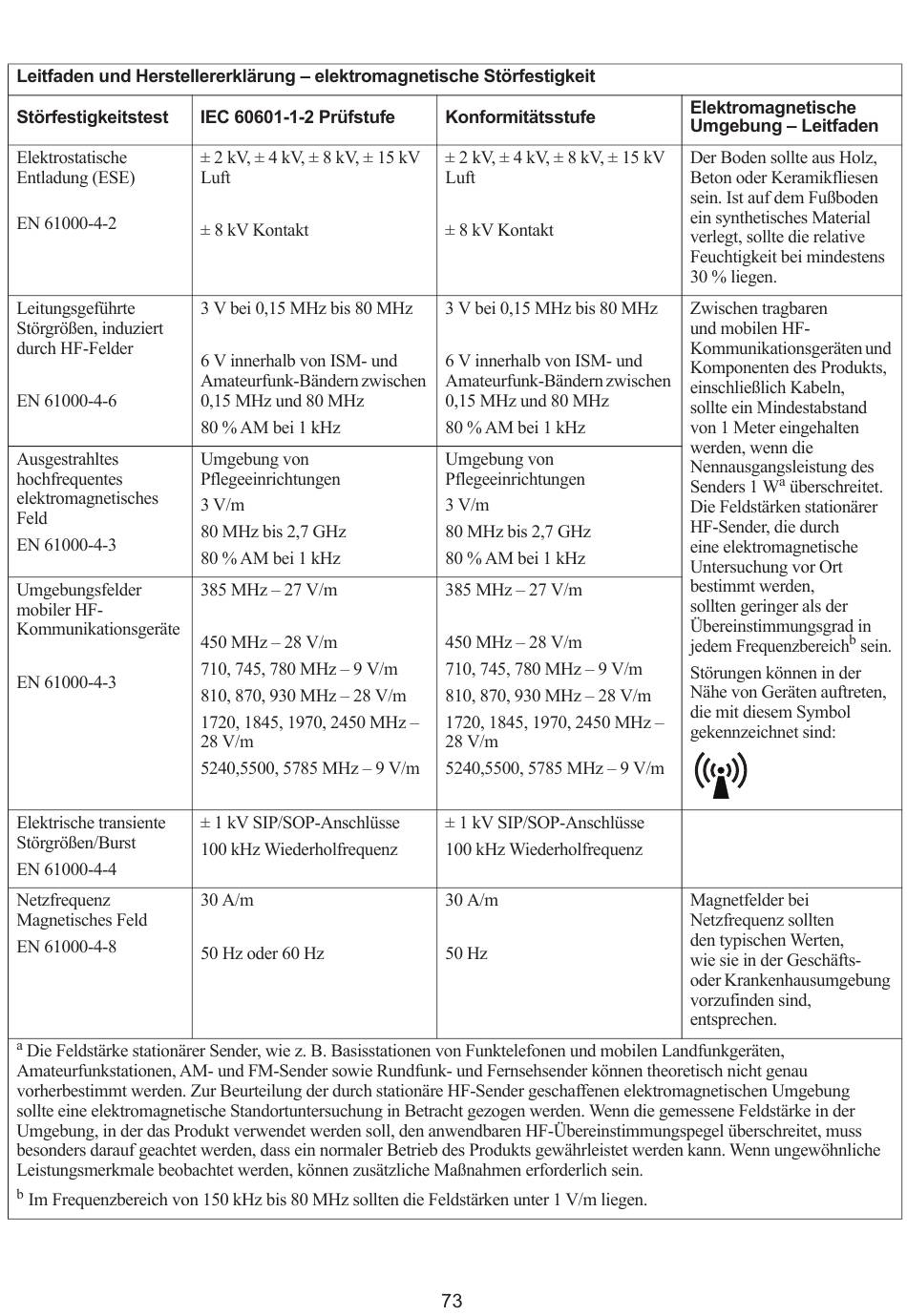 Leitfaden und Herstellererklärung – elektromagnetische Störfestigkeit

| Störfestigkeitstest | IEC 60601-1-2 Prüfstufe | Konformitätsstufe | Elektromagnetische Umgebung – Leitfaden |
|---|---|---|---|
| Elektrostatische Entladung (ESE) EN 61000-4-2 | ± 2 kV, ± 4 kV, ± 8 kV, ± 15 kV Luft ± 8 kV Kontakt | ± 2 kV, ± 4 kV, ± 8 kV, ± 15 kV Luft ± 8 kV Kontakt | Der Boden sollte aus Holz, Beton oder Keramikfliesen sein. Ist auf dem Fußboden ein synthetisches Material verlegt, sollte die relative Feuchtigkeit bei mindestens 30 % liegen. |
| Leitungsgeführte Störgrößen, induziert durch HF-Felder EN 61000-4-6 | 3 V bei 0,15 MHz bis 80 MHz 6 V innerhalb von ISM- und Amateurfunk-Bändern zwischen 0,15 MHz und 80 MHz 80 % AM bei 1 kHz | 3 V bei 0,15 MHz bis 80 MHz 6 V innerhalb von ISM- und Amateurfunk-Bändern zwischen 0,15 MHz und 80 MHz 80 % AM bei 1 kHz | Zwischen tragbaren und mobilen HF-Kommunikationsgeräten und Komponenten des Produkts, einschließlich Kabeln, sollte ein Mindestabstand von 1 Meter eingehalten werden, wenn die Nennausgangsleistung des Senders 1 W$^a$ überschreitet. Die Feldstärken stationärer HF-Sender, die durch eine elektromagnetische Untersuchung vor Ort bestimmt werden, sollten geringer als der Übereinstimmungsgrad in jedem Frequenzbereich$^b$ sein. Störungen können in der Nähe von Geräten auftreten, die mit diesem Symbol gekennzeichnet sind: |
| Ausgestrahltes hochfrequentes elektromagnetisches Feld EN 61000-4-3 | Umgebung von Pflegeeinrichtungen 3 V/m 80 MHz bis 2,7 GHz 80 % AM bei 1 kHz | Umgebung von Pflegeeinrichtungen 3 V/m 80 MHz bis 2,7 GHz 80 % AM bei 1 kHz | |
| Umgebungsfelder mobiler HF-Kommunikationsgeräte EN 61000-4-3 | 385 MHz – 27 V/m 450 MHz – 28 V/m 710, 745, 780 MHz – 9 V/m 810, 870, 930 MHz – 28 V/m 1720, 1845, 1970, 2450 MHz – 28 V/m 5240,5500, 5785 MHz – 9 V/m | 385 MHz – 27 V/m 450 MHz – 28 V/m 710, 745, 780 MHz – 9 V/m 810, 870, 930 MHz – 28 V/m 1720, 1845, 1970, 2450 MHz – 28 V/m 5240,5500, 5785 MHz – 9 V/m | |
| Elektrische transiente Störgrößen/Burst EN 61000-4-4 | ± 1 kV SIP/SOP-Anschlüsse 100 kHz Wiederholfrequenz | ± 1 kV SIP/SOP-Anschlüsse 100 kHz Wiederholfrequenz | |
| Netzfrequenz Magnetisches Feld EN 61000-4-8 | 30 A/m 50 Hz oder 60 Hz | 30 A/m 50 Hz | Magnetfelder bei Netzfrequenz sollten den typischen Werten, wie sie in der Geschäfts- oder Krankenhausumgebung vorzufinden sind, entsprechen. |

$^a$ Die Feldstärke stationärer Sender, wie z. B. Basisstationen von Funktelefonen und mobilen Landfunkgeräten, Amateurfunkstationen, AM- und FM-Sender sowie Rundfunk- und Fernsehsender können theoretisch nicht genau vorherbestimmt werden. Zur Beurteilung der durch stationäre HF-Sender geschaffenen elektromagnetischen Umgebung sollte eine elektromagnetische Standortuntersuchung in Betracht gezogen werden. Wenn die gemessene Feldstärke in der Umgebung, in der das Produkt verwendet werden soll, den anwendbaren HF-Übereinstimmungspegel überschreitet, muss besonders darauf geachtet werden, dass ein normaler Betrieb des Produkts gewährleistet werden kann. Wenn ungewöhnliche Leistungsmerkmale beobachtet werden, können zusätzliche Maßnahmen erforderlich sein.

$^b$ Im Frequenzbereich von 150 kHz bis 80 MHz sollten die Feldstärken unter 1 V/m liegen.

73